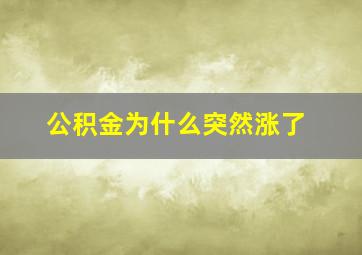 公积金为什么突然涨了